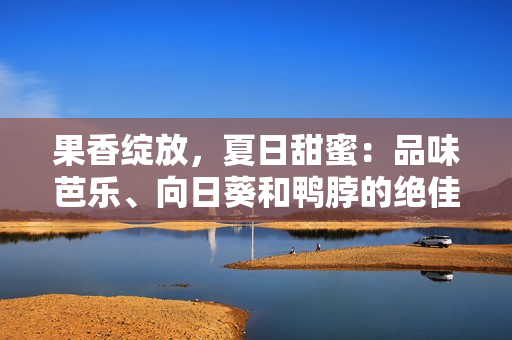 果香绽放，夏日甜蜜：品味芭乐、向日葵和鸭脖的绝佳